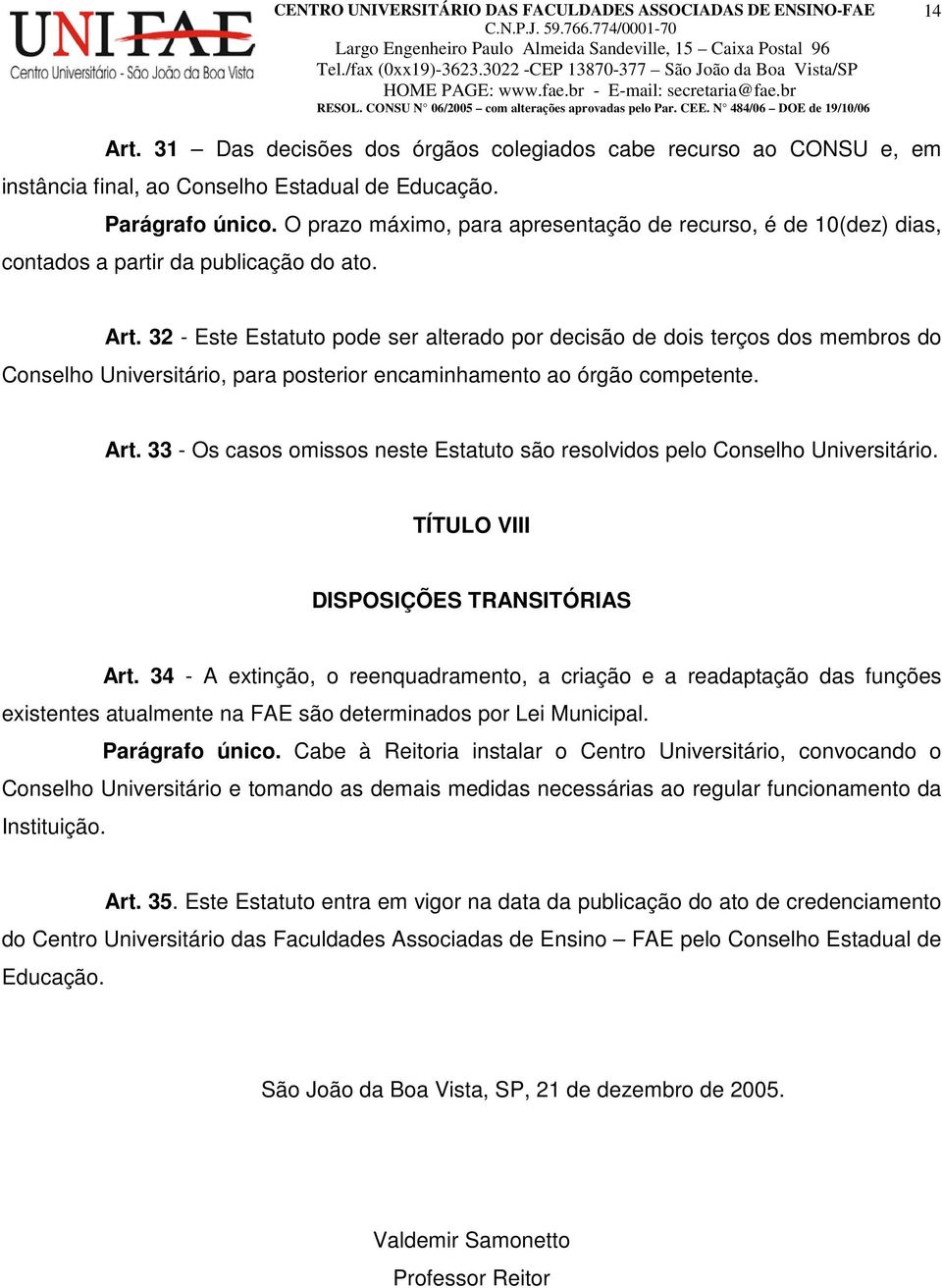 UNIFAE
Centro Universitário - São João da Boa Vista

CENTRO UNIVERSITÁRIO DAS FACULDADES ASSOCIADAS DE ENSINO-FAE
C.N.P.J. 59.766.774/0001-70
Largo Engenheiro Paulo Almeida Sandeville, 15 – Caixa Postal 96
Tel./fax (0xx19)-3623.3022 -CEP 13870-377 – São João da Boa Vista/SP
HOME PAGE: www.fae.br - E-mail: secretaria@fae.br
RESOL. CONSU N° 06/2005 – com alterações aprovadas pelo Par. CEE. N° 484/06 – DOE de 19/10/06

14

Art. 31 – Das decisões dos órgãos colegiados cabe recurso ao CONSU e, em instância final, ao Conselho Estadual de Educação.

Parágrafo único. O prazo máximo, para apresentação de recurso, é de 10(dez) dias, contados a partir da publicação do ato.

Art. 32 - Este Estatuto pode ser alterado por decisão de dois terços dos membros do Conselho Universitário, para posterior encaminhamento ao órgão competente.

Art. 33 - Os casos omissos neste Estatuto são resolvidos pelo Conselho Universitário.

TÍTULO VIII

DISPOSIÇÕES TRANSITÓRIAS

Art. 34 - A extinção, o reenquadramento, a criação e a readaptação das funções existentes atualmente na FAE são determinados por Lei Municipal.

Parágrafo único. Cabe à Reitoria instalar o Centro Universitário, convocando o Conselho Universitário e tomando as demais medidas necessárias ao regular funcionamento da Instituição.

Art. 35. Este Estatuto entra em vigor na data da publicação do ato de credenciamento do Centro Universitário das Faculdades Associadas de Ensino – FAE pelo Conselho Estadual de Educação.

São João da Boa Vista, SP, 21 de dezembro de 2005.

Valdemir Samonetto

Professor Reitor